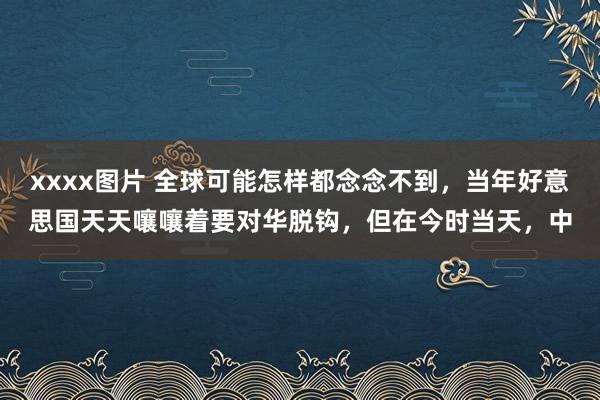 xxxx图片 全球可能怎样都念念不到，当年好意思国天天嚷嚷着要对华脱钩，但在今时当天，中